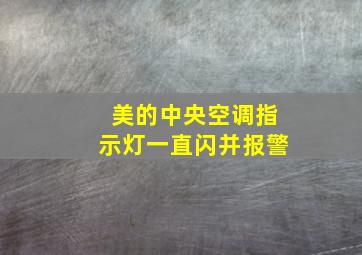 美的中央空调指示灯一直闪并报警